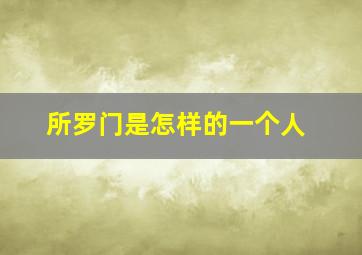 所罗门是怎样的一个人